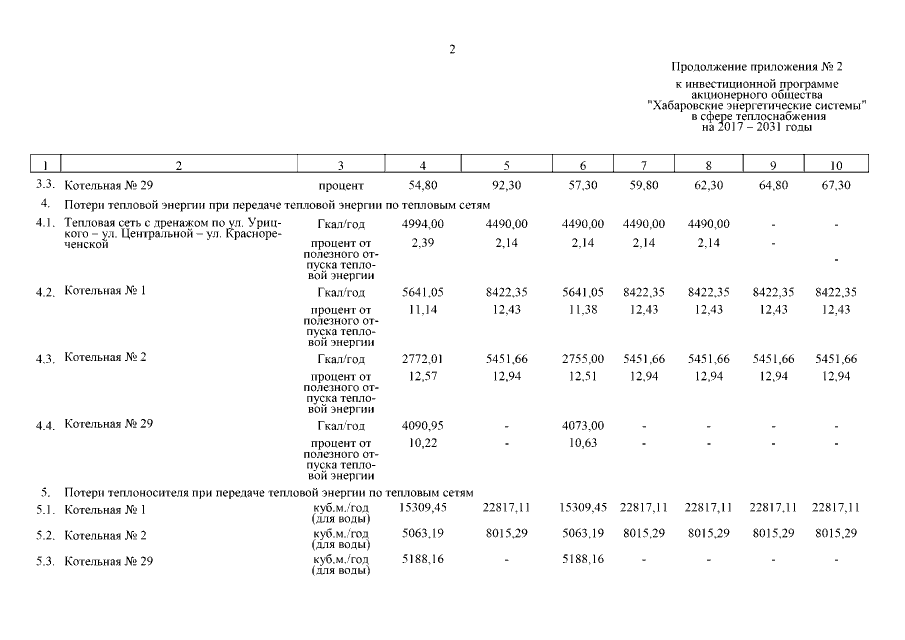 2

Продолжение приложения № 2
к инвестиционной программе акционерного общества "Хабаровские энергетические системы" в сфере теплоснабжения на 2017 – 2031 годы

| 1 | 2 | 3 | 4 | 5 | 6 | 7 | 8 | 9 | 10 |
|---|---|---|---|---|---|---|---|---|---|
| 3.3. | Котельная № 29 | процент | 54,80 | 92,30 | 57,30 | 59,80 | 62,30 | 64,80 | 67,30 |
| 4. | Потери тепловой энергии при передаче тепловой энергии по тепловым сетям | | | | | | | | |
| 4.1. | Тепловая сеть с дренажом по ул. Урицкого – ул. Центральной – ул. Краснореченской | Гкал/год | 4994,00 | 4490,00 | 4490,00 | 4490,00 | 4490,00 | - | - |
| | | процент от полезного отпуска тепловой энергии | 2,39 | 2,14 | 2,14 | 2,14 | 2,14 | - | - |
| 4.2. | Котельная № 1 | Гкал/год | 5641,05 | 8422,35 | 5641,05 | 8422,35 | 8422,35 | 8422,35 | 8422,35 |
| | | процент от полезного отпуска тепловой энергии | 11,14 | 12,43 | 11,38 | 12,43 | 12,43 | 12,43 | 12,43 |
| 4.3. | Котельная № 2 | Гкал/год | 2772,01 | 5451,66 | 2755,00 | 5451,66 | 5451,66 | 5451,66 | 5451,66 |
| | | процент от полезного отпуска тепловой энергии | 12,57 | 12,94 | 12,51 | 12,94 | 12,94 | 12,94 | 12,94 |
| 4.4. | Котельная № 29 | Гкал/год | 4090,95 | - | 4073,00 | - | - | - | - |
| | | процент от полезного отпуска тепловой энергии | 10,22 | - | 10,63 | - | - | - | - |
| 5. | Потери теплоносителя при передаче тепловой энергии по тепловым сетям | | | | | | | | |
| 5.1. | Котельная № 1 | куб.м./год (для воды) | 15309,45 | 22817,11 | 15309,45 | 22817,11 | 22817,11 | 22817,11 | 22817,11 |
| 5.2. | Котельная № 2 | куб.м./год (для воды) | 5063,19 | 8015,29 | 5063,19 | 8015,29 | 8015,29 | 8015,29 | 8015,29 |
| 5.3. | Котельная № 29 | куб.м./год (для воды) | 5188,16 | - | 5188,16 | - | - | - | - |